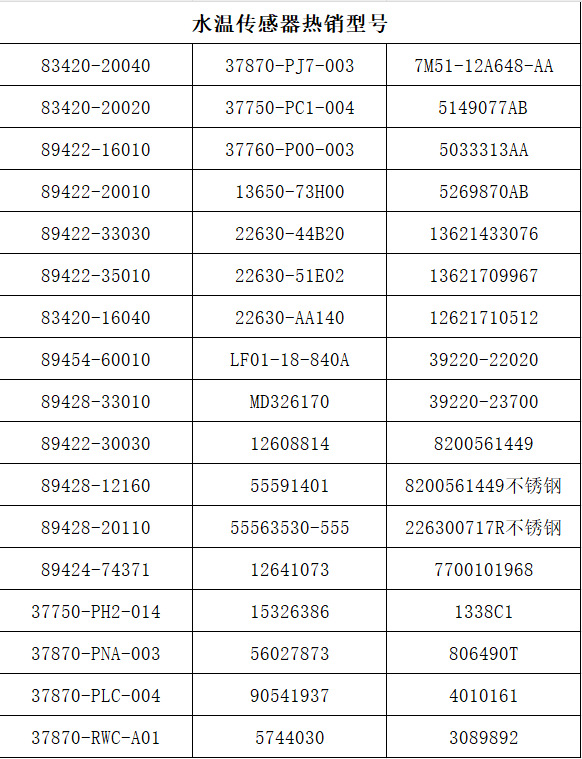 | 水温传感器热销型号 | | |
|---|---|---|
| 83420-20040 | 37870-PJ7-003 | 7M51-12A648-AA |
| 83420-20020 | 37750-PC1-004 | 5149077AB |
| 89422-16010 | 37760-P00-003 | 5033313AA |
| 89422-20010 | 13650-73H00 | 5269870AB |
| 89422-33030 | 22630-44B20 | 13621433076 |
| 89422-35010 | 22630-51E02 | 13621709967 |
| 83420-16040 | 22630-AA140 | 12621710512 |
| 89454-60010 | LF01-18-840A | 39220-22020 |
| 89428-33010 | MD326170 | 39220-23700 |
| 89422-30030 | 12608814 | 8200561449 |
| 89428-12160 | 55591401 | 8200561449不锈钢 |
| 89428-20110 | 55563530-555 | 226300717R不锈钢 |
| 89424-74371 | 12641073 | 7700101968 |
| 37750-PH2-014 | 15326386 | 1338C1 |
| 37870-PNA-003 | 56027873 | 806490T |
| 37870-PLC-004 | 90541937 | 4010161 |
| 37870-RWC-A01 | 5744030 | 3089892 |